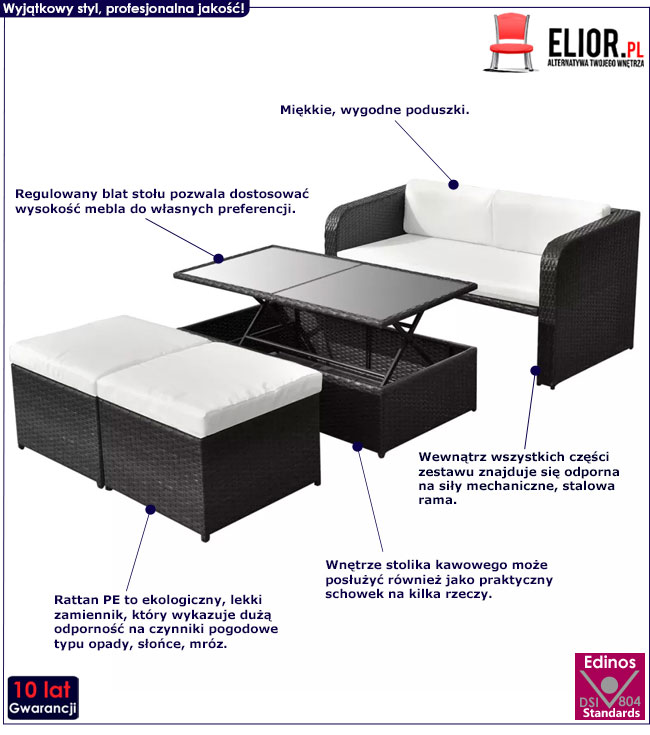 Wyjątkowy styl, profesjonalna jakość!

ELIOR.PL
ALTERNATYWA TWOJEGO WNĘTRZA

Miękkie, wygodne poduszki.

Regulowany blat stołu pozwala dostosować wysokość mebla do własnych preferencji.

Wewnątrz wszystkich części zestawu znajduje się odporna na siły mechaniczne, stalowa rama.

Wnętrze stolika kawowego może posłużyć również jako praktyczny schowek na kilka rzeczy.

Rattan PE to ekologiczny, lekki zamiennik, który wykazuje dużą odporność na czynniki pogodowe typu opady, słońce, mróz.

10 lat
Gwarancji

Edinos
DSI 804
Standards